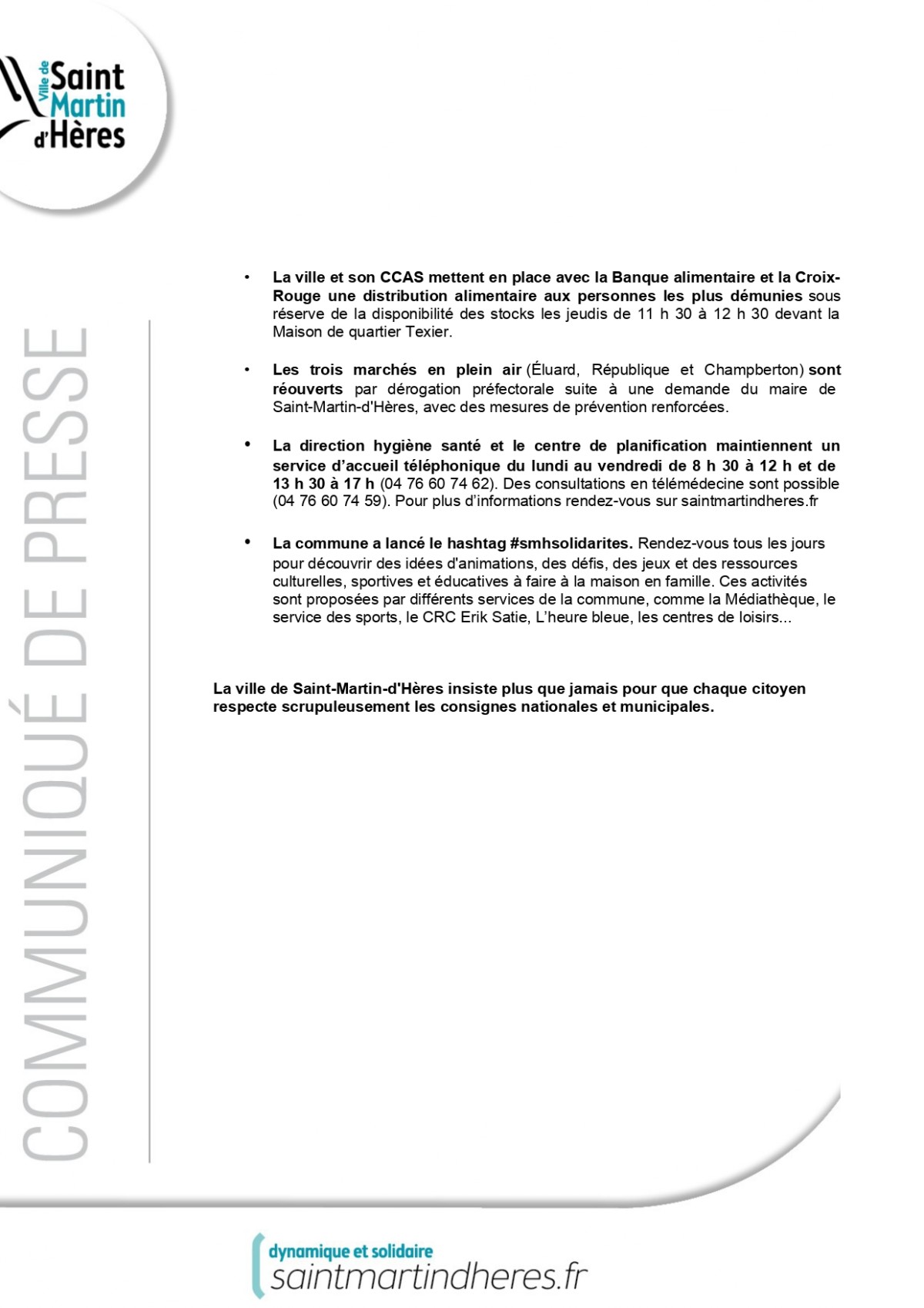 Ville de Saint Martin d'Hères

COMMUNIQUÉ DE PRESSE

• La ville et son CCAS mettent en place avec la Banque alimentaire et la Croix-Rouge une distribution alimentaire aux personnes les plus démunies sous réserve de la disponibilité des stocks les jeudis de 11 h 30 à 12 h 30 devant la Maison de quartier Texier.

• Les trois marchés en plein air (Éluard, République et Champberton) sont réouverts par dérogation préfectorale suite à une demande du maire de Saint-Martin-d'Hères, avec des mesures de prévention renforcées.

• La direction hygiène santé et le centre de planification maintiennent un service d'accueil téléphonique du lundi au vendredi de 8 h 30 à 12 h et de 13 h 30 à 17 h (04 76 60 74 62). Des consultations en télémédecine sont possible (04 76 60 74 59). Pour plus d'informations rendez-vous sur saintmartindheres.fr

• La commune a lancé le hashtag #smhsolidarites. Rendez-vous tous les jours pour découvrir des idées d'animations, des défis, des jeux et des ressources culturelles, sportives et éducatives à faire à la maison en famille. Ces activités sont proposées par différents services de la commune, comme la Médiathèque, le service des sports, le CRC Erik Satie, L'heure bleue, les centres de loisirs...

La ville de Saint-Martin-d'Hères insiste plus que jamais pour que chaque citoyen respecte scrupuleusement les consignes nationales et municipales.

dynamique et solidaire
saintmartindheres.fr